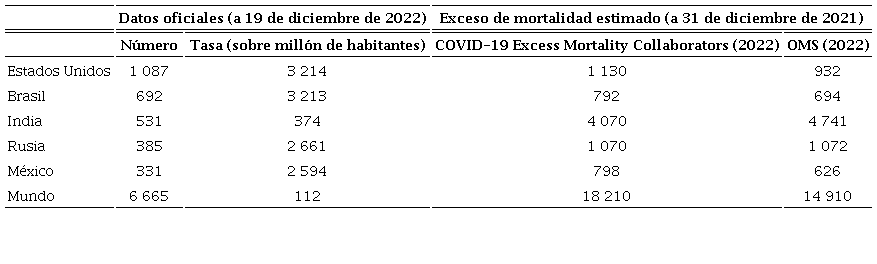 |  | Datos oficiales (a 19 de diciembre de 2022) |  | Exceso de mortalidad estimado (a 31 de diciembre de 2021) |  |
|---|---|---|---|---|
|  | Número | Tasa (sobre millón de habitantes) | COVID-19 Excess Mortality Collaborators (2022) | OMS (2022) |
| Estados Unidos | 1 087 | 3 214 | 1 130 | 932 |
| Brasil | 692 | 3 213 | 792 | 694 |
| India | 531 | 374 | 4 070 | 4 741 |
| Rusia | 385 | 2 661 | 1 070 | 1 072 |
| México | 331 | 2 594 | 798 | 626 |
| Mundo | 6 665 | 112 | 18 210 | 14 910 |